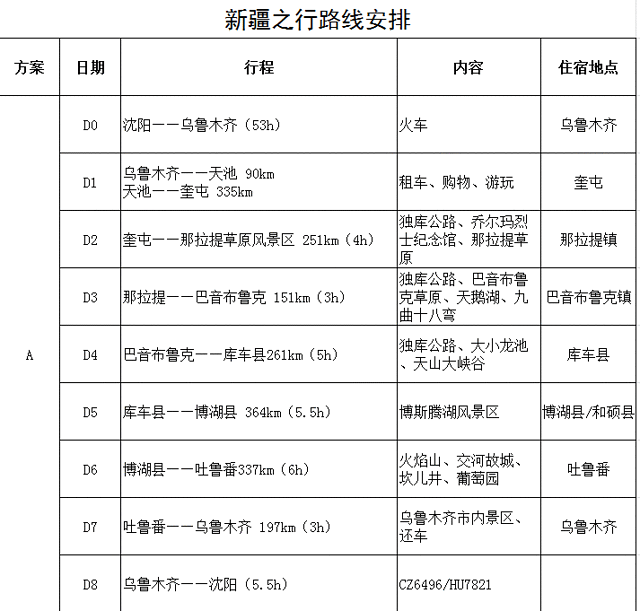 新疆之行路线安排

| 方案 | 日期 | 行程 | 内容 | 住宿地点 |
|---|---|---|---|---|
| A | D0 | 沈阳——乌鲁木齐（53h） | 火车 | 乌鲁木齐 |
| | D1 | 乌鲁木齐——天池 90km 天池——奎屯 335km | 租车、购物、游玩 | 奎屯 |
| | D2 | 奎屯——那拉提草原风景区 251km（4h） | 独库公路、乔尔玛烈士纪念馆、那拉提草原 | 那拉提镇 |
| | D3 | 那拉提——巴音布鲁克 151km（3h） | 独库公路、巴音布鲁克草原、天鹅湖、九曲十八弯 | 巴音布鲁克镇 |
| | D4 | 巴音布鲁克——库车县261km（5h） | 独库公路、大小龙池、天山大峡谷 | 库车县 |
| | D5 | 库车县——博湖县 364km（5.5h） | 博斯腾湖风景区 | 博湖县/和硕县 |
| | D6 | 博湖县——吐鲁番337km（6h） | 火焰山、交河故城、坎儿井、葡萄园 | 吐鲁番 |
| | D7 | 吐鲁番——乌鲁木齐 197km（3h） | 乌鲁木齐市内景区、还车 | 乌鲁木齐 |
| | D8 | 乌鲁木齐——沈阳（5.5h） | CZ6496/HU7821 | |